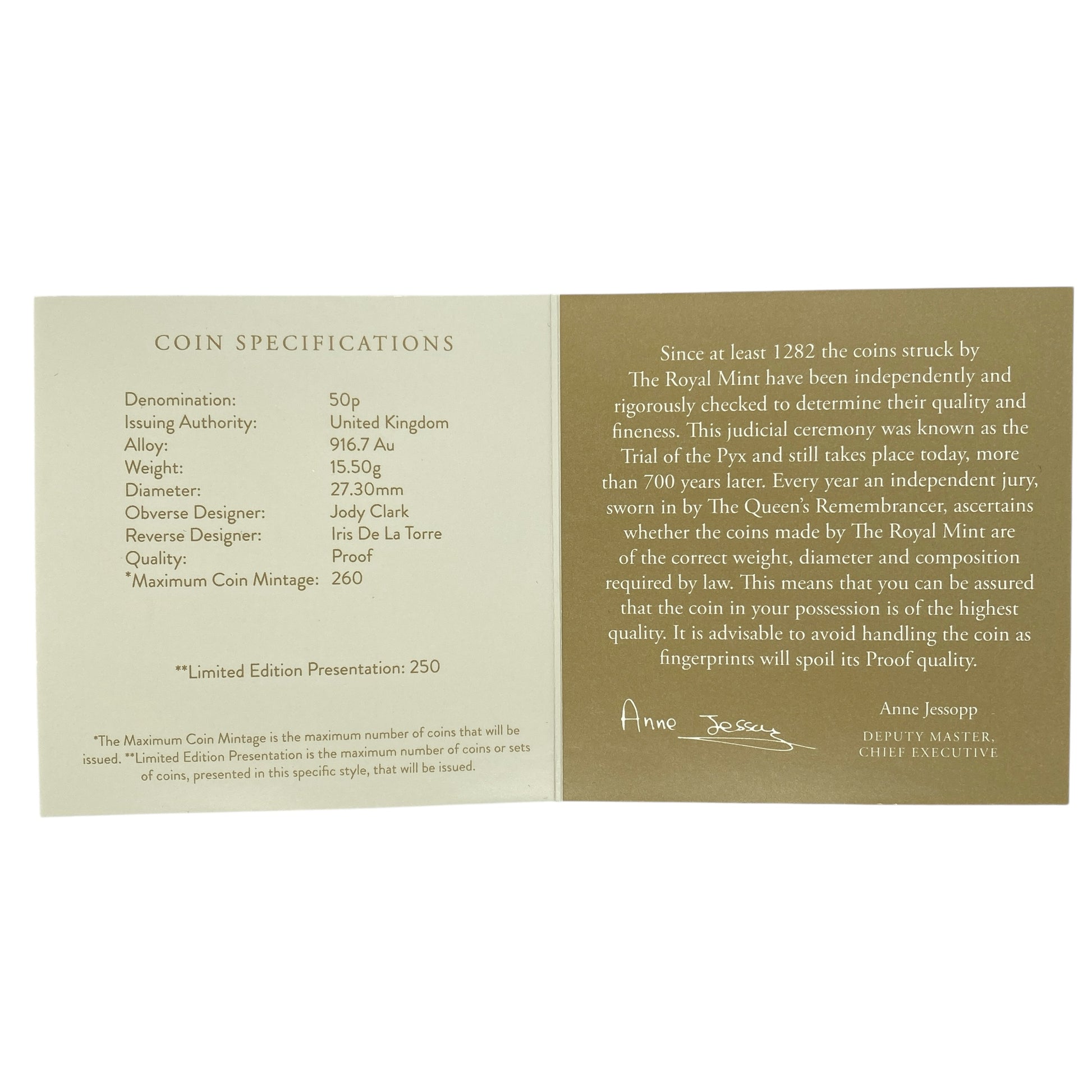 COIN SPECIFICATIONS

Denomination: 50p
Issuing Authority: United Kingdom
Alloy: 916.7 Au
Weight: 15.50g
Diameter: 27.30mm
Obverse Designer: Jody Clark
Reverse Designer: Iris De La Torre
Quality: Proof
*Maximum Coin Mintage: 260

**Limited Edition Presentation: 250

*The Maximum Coin Mintage is the maximum number of coins that will be issued. **Limited Edition Presentation is the maximum number of coins or sets of coins, presented in this specific style, that will be issued.

Since at least 1282 the coins struck by The Royal Mint have been independently and rigorously checked to determine their quality and fineness. This judicial ceremony was known as the Trial of the Pyx and still takes place today, more than 700 years later. Every year an independent jury, sworn in by The Queen's Remembrancer, ascertains whether the coins made by The Royal Mint are of the correct weight, diameter and composition required by law. This means that you can be assured that the coin in your possession is of the highest quality. It is advisable to avoid handling the coin as fingerprints will spoil its Proof quality.

Anne Jessopp

Anne Jessopp
DEPUTY MASTER,
CHIEF EXECUTIVE